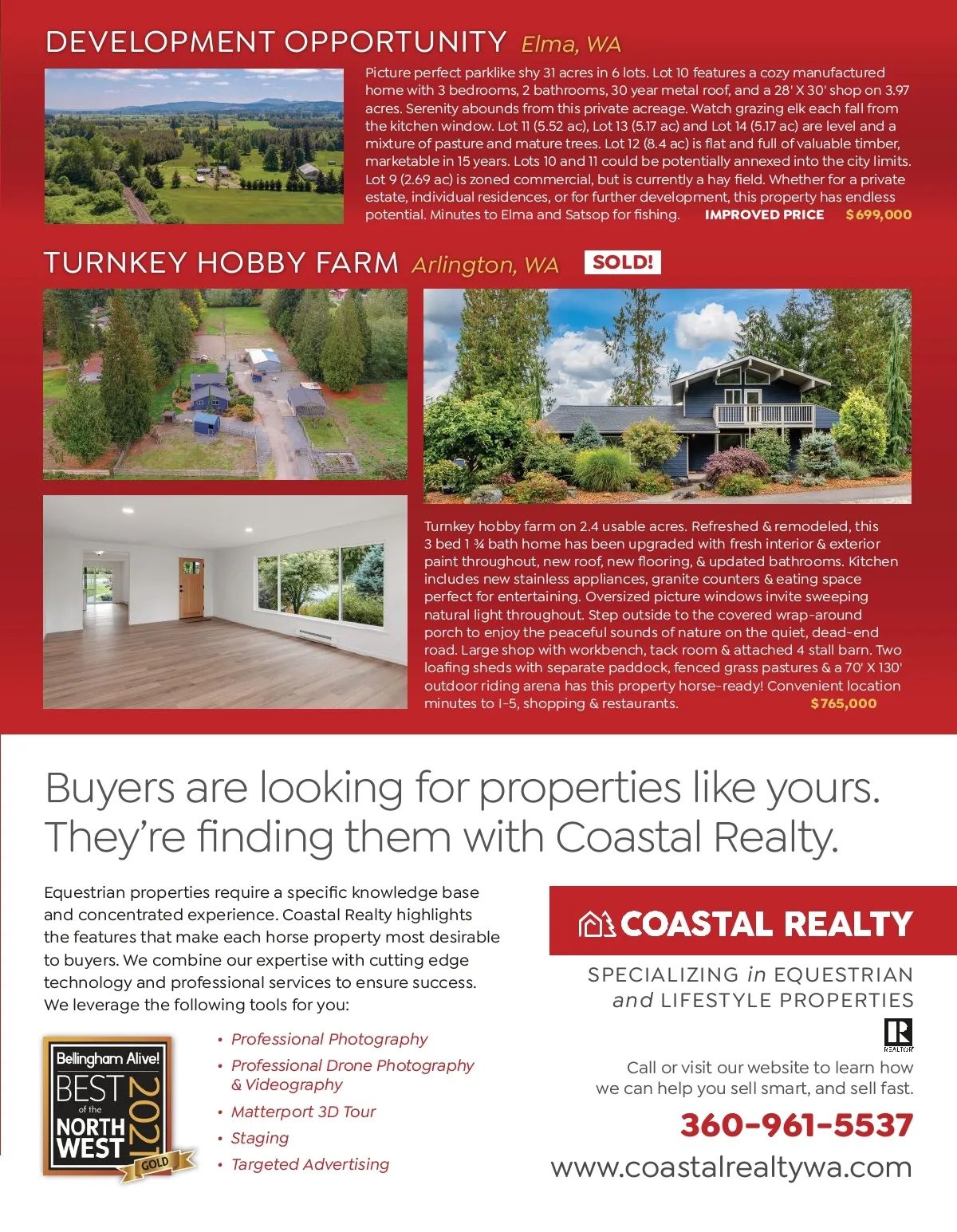 DEVELOPMENT OPPORTUNITY Elma, WA

Picture perfect parklike shy 31 acres in 6 lots. Lot 10 features a cozy manufactured home with 3 bedrooms, 2 bathrooms, 30 year metal roof, and a 28' X 30' shop on 3.97 acres. Serenity abounds from this private acreage. Watch grazing elk each fall from the kitchen window. Lot 11 (5.52 ac), Lot 13 (5.17 ac) and Lot 14 (5.17 ac) are level and a mixture of pasture and mature trees. Lot 12 (8.4 ac) is flat and full of valuable timber, marketable in 15 years. Lots 10 and 11 could be potentially annexed into the city limits. Lot 9 (2.69 ac) is zoned commercial, but is currently a hay field. Whether for a private estate, individual residences, or for further development, this property has endless potential. Minutes to Elma and Satsop for fishing. IMPROVED PRICE $699,000

TURNKEY HOBBY FARM Arlington, WA SOLD!

Turnkey hobby farm on 2.4 usable acres. Refreshed & remodeled, this 3 bed 1 ¾ bath home has been upgraded with fresh interior & exterior paint throughout, new roof, new flooring, & updated bathrooms. Kitchen includes new stainless appliances, granite counters & eating space perfect for entertaining. Oversized picture windows invite sweeping natural light throughout. Step outside to the covered wrap-around porch to enjoy the peaceful sounds of nature on the quiet, dead-end road. Large shop with workbench, tack room & attached 4 stall barn. Two loafing sheds with separate paddock, fenced grass pastures & a 70' X 130' outdoor riding arena has this property horse-ready! Convenient location minutes to I-5, shopping & restaurants. $765,000

Buyers are looking for properties like yours. They're finding them with Coastal Realty.

Equestrian properties require a specific knowledge base and concentrated experience. Coastal Realty highlights the features that make each horse property most desirable to buyers. We combine our expertise with cutting edge technology and professional services to ensure success. We leverage the following tools for you:

Bellingham Alive! BEST of the NORTH WEST 2021 GOLD

• Professional Photography
• Professional Drone Photography & Videography
• Matterport 3D Tour
• Staging
• Targeted Advertising

COASTAL REALTY

SPECIALIZING in EQUESTRIAN and LIFESTYLE PROPERTIES

REALTOR

Call or visit our website to learn how we can help you sell smart, and sell fast.

360-961-5537

www.coastalrealtywa.com